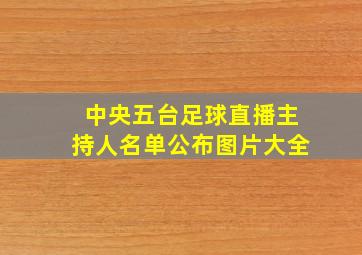 中央五台足球直播主持人名单公布图片大全